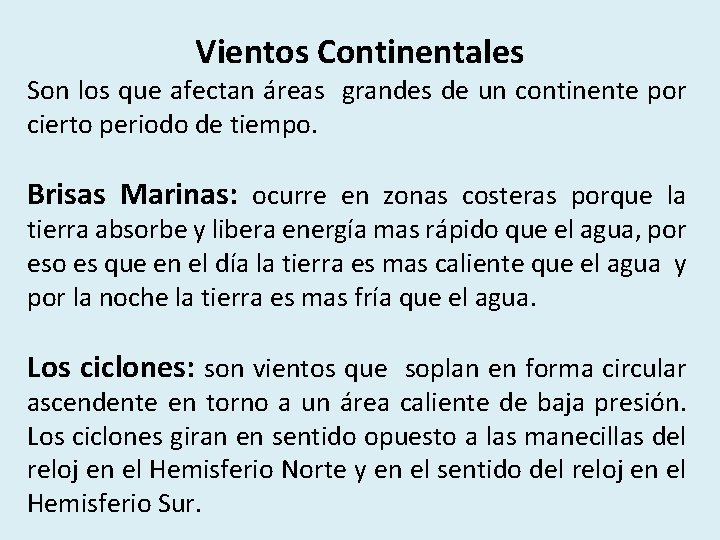 Vientos Continentales

Son los que afectan áreas grandes de un continente por cierto periodo de tiempo.

Brisas Marinas: ocurre en zonas costeras porque la tierra absorbe y libera energía mas rápido que el agua, por eso es que en el día la tierra es mas caliente que el agua y por la noche la tierra es mas fría que el agua.

Los ciclones: son vientos que soplan en forma circular ascendente en torno a un área caliente de baja presión. Los ciclones giran en sentido opuesto a las manecillas del reloj en el Hemisferio Norte y en el sentido del reloj en el Hemisferio Sur.